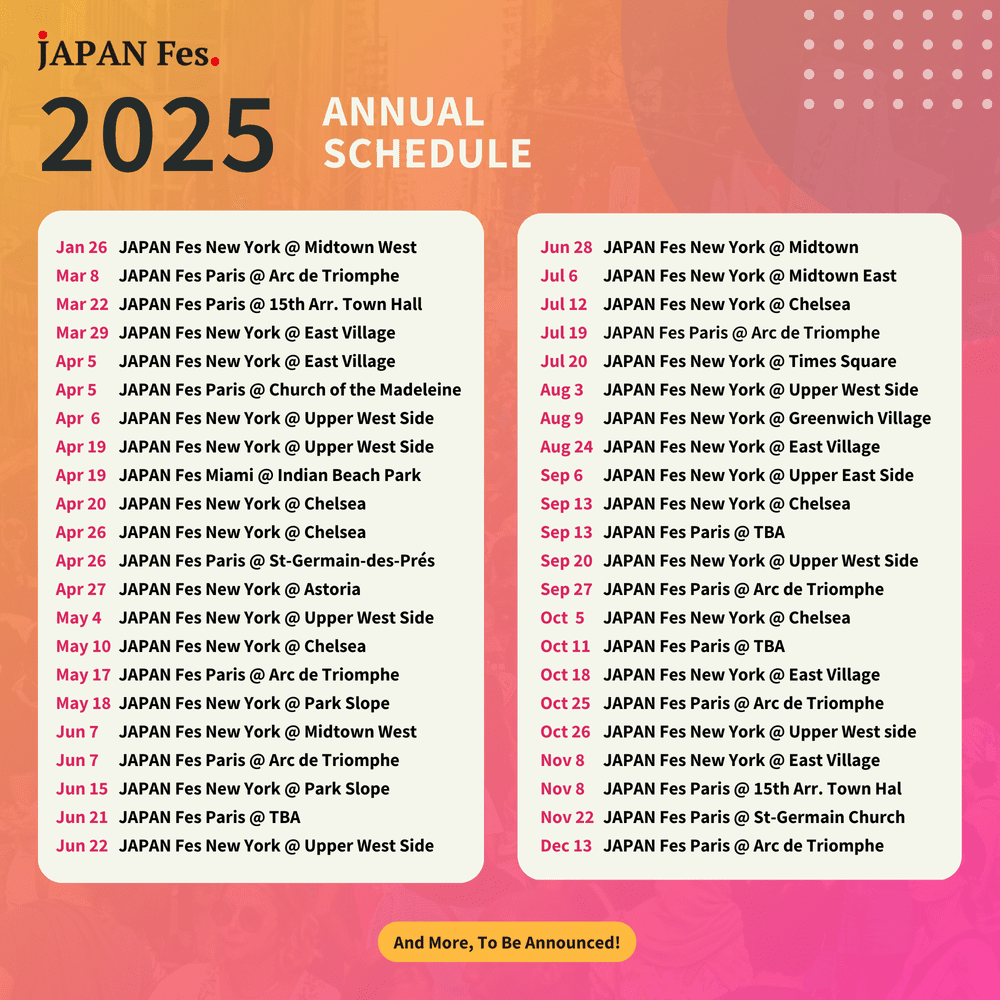 JAPAN Fes.

2025 ANNUAL SCHEDULE

Jan 26 JAPAN Fes New York @ Midtown West
Mar 8 JAPAN Fes Paris @ Arc de Triomphe
Mar 22 JAPAN Fes Paris @ 15th Arr. Town Hall
Mar 29 JAPAN Fes New York @ East Village
Apr 5 JAPAN Fes New York @ East Village
Apr 5 JAPAN Fes Paris @ Church of the Madeleine
Apr 6 JAPAN Fes New York @ Upper West Side
Apr 19 JAPAN Fes New York @ Upper West Side
Apr 19 JAPAN Fes Miami @ Indian Beach Park
Apr 20 JAPAN Fes New York @ Chelsea
Apr 26 JAPAN Fes New York @ Chelsea
Apr 26 JAPAN Fes Paris @ St-Germain-des-Prés
Apr 27 JAPAN Fes New York @ Astoria
May 4 JAPAN Fes New York @ Upper West Side
May 10 JAPAN Fes New York @ Chelsea
May 17 JAPAN Fes Paris @ Arc de Triomphe
May 18 JAPAN Fes New York @ Park Slope
Jun 7 JAPAN Fes New York @ Midtown West
Jun 7 JAPAN Fes Paris @ Arc de Triomphe
Jun 15 JAPAN Fes New York @ Park Slope
Jun 21 JAPAN Fes Paris @ TBA
Jun 22 JAPAN Fes New York @ Upper West Side

Jun 28 JAPAN Fes New York @ Midtown
Jul 6 JAPAN Fes New York @ Midtown East
Jul 12 JAPAN Fes New York @ Chelsea
Jul 19 JAPAN Fes Paris @ Arc de Triomphe
Jul 20 JAPAN Fes New York @ Times Square
Aug 3 JAPAN Fes New York @ Upper West Side
Aug 9 JAPAN Fes New York @ Greenwich Village
Aug 24 JAPAN Fes New York @ East Village
Sep 6 JAPAN Fes New York @ Upper East Side
Sep 13 JAPAN Fes New York @ Chelsea
Sep 13 JAPAN Fes Paris @ TBA
Sep 20 JAPAN Fes New York @ Upper West Side
Sep 27 JAPAN Fes Paris @ Arc de Triomphe
Oct 5 JAPAN Fes New York @ Chelsea
Oct 11 JAPAN Fes Paris @ TBA
Oct 18 JAPAN Fes New York @ East Village
Oct 25 JAPAN Fes Paris @ Arc de Triomphe
Oct 26 JAPAN Fes New York @ Upper West side
Nov 8 JAPAN Fes New York @ East Village
Nov 8 JAPAN Fes Paris @ 15th Arr. Town Hal
Nov 22 JAPAN Fes Paris @ St-Germain Church
Dec 13 JAPAN Fes Paris @ Arc de Triomphe

And More, To Be Announced!